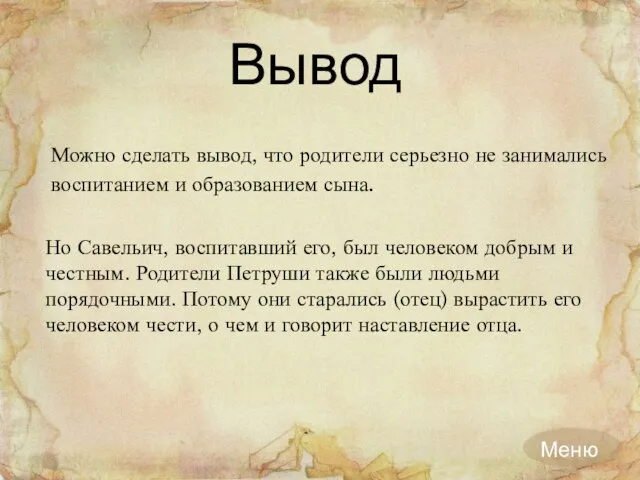 Вывод

Можно сделать вывод, что родители серьезно не занимались воспитанием и образованием сына.

Но Савельич, воспитавший его, был человеком добрым и честным. Родители Петруши также были людьми порядочными. Потому они старались (отец) вырастить его человеком чести, о чем и говорит наставление отца.

Меню